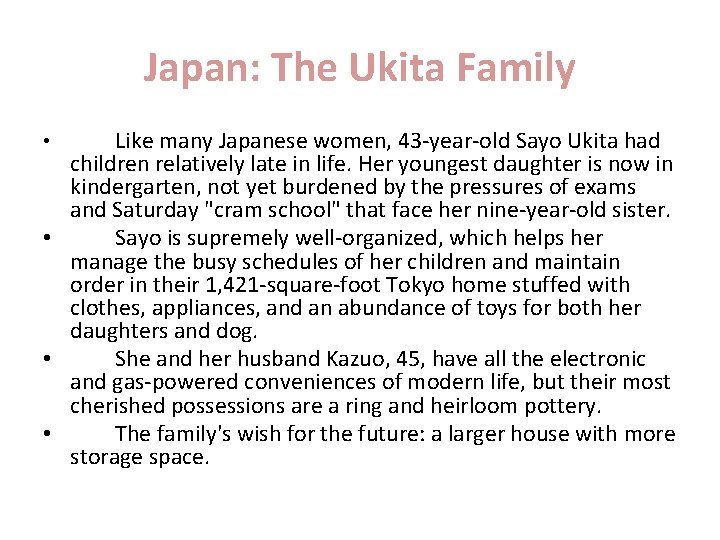 Japan: The Ukita Family

• Like many Japanese women, 43-year-old Sayo Ukita had children relatively late in life. Her youngest daughter is now in kindergarten, not yet burdened by the pressures of exams and Saturday "cram school" that face her nine-year-old sister.

• Sayo is supremely well-organized, which helps her manage the busy schedules of her children and maintain order in their 1,421-square-foot Tokyo home stuffed with clothes, appliances, and an abundance of toys for both her daughters and dog.

• She and her husband Kazuo, 45, have all the electronic and gas-powered conveniences of modern life, but their most cherished possessions are a ring and heirloom pottery.

• The family's wish for the future: a larger house with more storage space.